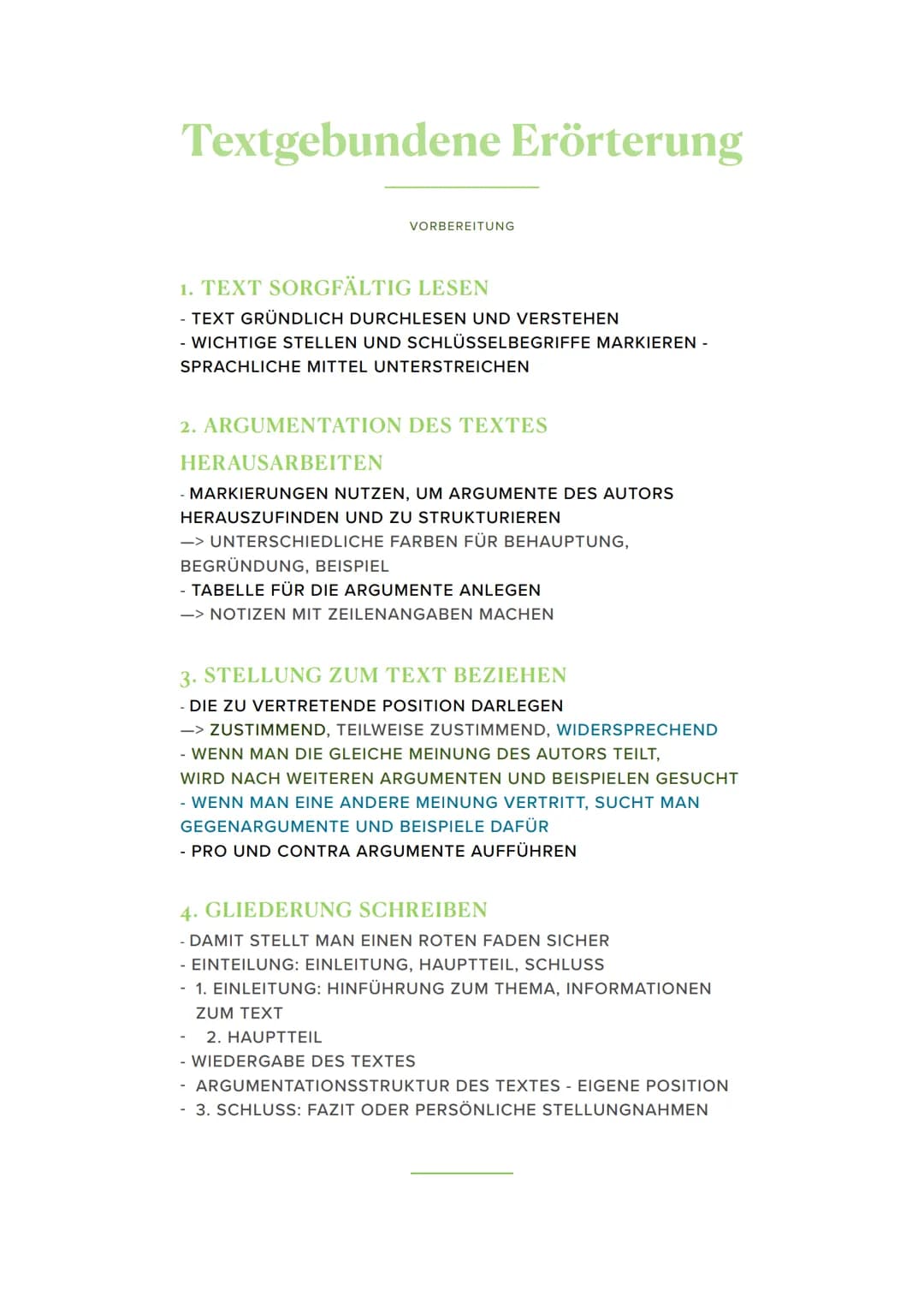 Textgebundene Erörterung

VORBEREITUNG

1. TEXT SORGFÄLTIG LESEN

- TEXT GRÜNDLICH DURCHLESEN UND VERSTEHEN
- WICHTIGE STELLEN UND SCHLÜSSELBEGRIFFE MARKIEREN - SPRACHLICHE MITTEL UNTERSTREICHEN

2. ARGUMENTATION DES TEXTES HERAUSARBEITEN

- MARKIERUNGEN NUTZEN, UM ARGUMENTE DES AUTORS HERAUSZUFINDEN UND ZU STRUKTURIEREN
—> UNTERSCHIEDLICHE FARBEN FÜR BEHAUPTUNG, BEGRÜNDUNG, BEISPIEL
- TABELLE FÜR DIE ARGUMENTE ANLEGEN
—> NOTIZEN MIT ZEILENANGABEN MACHEN

3. STELLUNG ZUM TEXT BEZIEHEN

- DIE ZU VERTRETENDE POSITION DARLEGEN
—> ZUSTIMMEND, TEILWEISE ZUSTIMMEND, WIDERSPRECHEND
- WENN MAN DIE GLEICHE MEINUNG DES AUTORS TEILT, WIRD NACH WEITEREN ARGUMENTEN UND BEISPIELEN GESUCHT
- WENN MAN EINE ANDERE MEINUNG VERTRITT, SUCHT MAN GEGENARGUMENTE UND BEISPIELE DAFÜR
- PRO UND CONTRA ARGUMENTE AUFFÜHREN

4. GLIEDERUNG SCHREIBEN

- DAMIT STELLT MAN EINEN ROTEN FADEN SICHER
- EINTEILUNG: EINLEITUNG, HAUPTTEIL, SCHLUSS
- 1. EINLEITUNG: HINFÜHRUNG ZUM THEMA, INFORMATIONEN ZUM TEXT
- 2. HAUPTTEIL
- WIEDERGABE DES TEXTES
- ARGUMENTATIONSSTRUKTUR DES TEXTES - EIGENE POSITION
- 3. SCHLUSS: FAZIT ODER PERSÖNLICHE STELLUNGNAHMEN